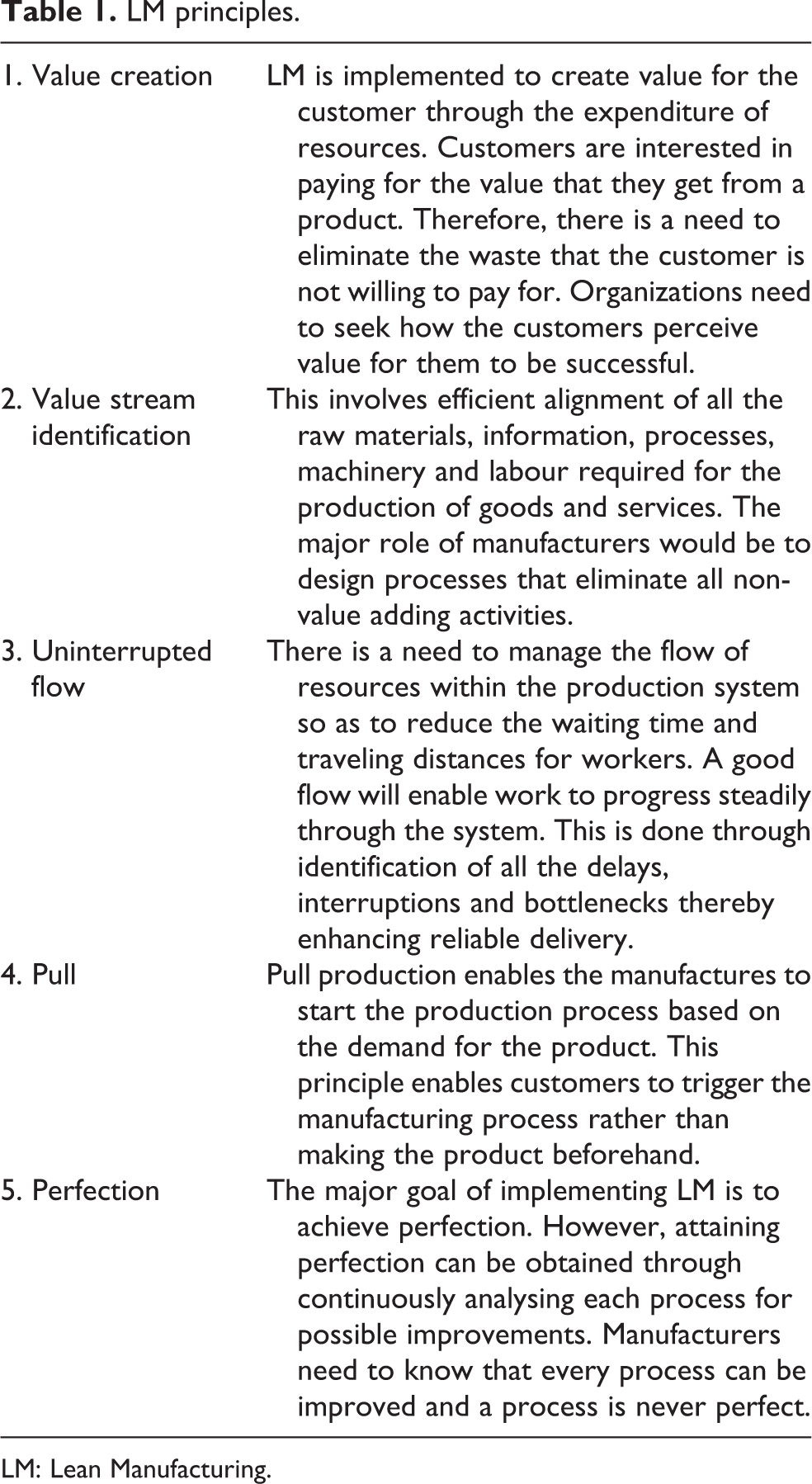 Table 1. LM principles.

| 1. Value creation | LM is implemented to create value for the customer through the expenditure of resources. Customers are interested in paying for the value that they get from a product. Therefore, there is a need to eliminate the waste that the customer is not willing to pay for. Organizations need to seek how the customers perceive value for them to be successful. |
|---|---|
| 2. Value stream identification | This involves efficient alignment of all the raw materials, information, processes, machinery and labour required for the production of goods and services. The major role of manufacturers would be to design processes that eliminate all non-value adding activities. |
| 3. Uninterrupted flow | There is a need to manage the flow of resources within the production system so as to reduce the waiting time and traveling distances for workers. A good flow will enable work to progress steadily through the system. This is done through identification of all the delays, interruptions and bottlenecks thereby enhancing reliable delivery. |
| 4. Pull | Pull production enables the manufactures to start the production process based on the demand for the product. This principle enables customers to trigger the manufacturing process rather than making the product beforehand. |
| 5. Perfection | The major goal of implementing LM is to achieve perfection. However, attaining perfection can be obtained through continuously analysing each process for possible improvements. Manufacturers need to know that every process can be improved and a process is never perfect. |

LM: Lean Manufacturing.